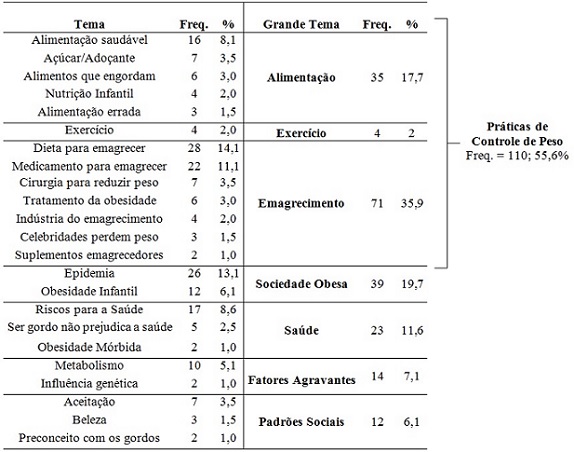 | Tema | Freq. | % | Grande Tema | Freq. | % |
|---|---|---|---|---|---|
| Alimentação saudável | 16 | 8,1 | Alimentação | 35 | 17,7 |
| Açúcar/Adoçante | 7 | 3,5 | | | |
| Alimentos que engordam | 6 | 3,0 | | | |
| Nutrição Infantil | 4 | 2,0 | | | |
| Alimentação errada | 3 | 1,5 | | | |
| Exercício | 4 | 2,0 | Exercício | 4 | 2 |
| Dieta para emagrecer | 28 | 14,1 | Emagrecimento | 71 | 35,9 |
| Medicamento para emagrecer | 22 | 11,1 | | | |
| Cirurgia para reduzir peso | 7 | 3,5 | | | |
| Tratamento da obesidade | 6 | 3,0 | | | |
| Indústria do emagrecimento | 4 | 2,0 | | | |
| Celebridades perdem peso | 3 | 1,5 | | | |
| Suplementos emagrecedores | 2 | 1,0 | | | |
| Epidemia | 26 | 13,1 | Sociedade Obesa | 39 | 19,7 |
| Obesidade Infantil | 12 | 6,1 | | | |
| Riscos para a Saúde | 17 | 8,6 | Saúde | 23 | 11,6 |
| Ser gordo não prejudica a saúde | 5 | 2,5 | | | |
| Obesidade Mórbida | 2 | 1,0 | | | |
| Metabolismo | 10 | 5,1 | Fatores Agravantes | 14 | 7,1 |
| Influência genética | 2 | 1,0 | | | |
| Aceitação | 7 | 3,5 | Padrões Sociais | 12 | 6,1 |
| Beleza | 3 | 1,5 | | | |
| Preconceito com os gordos | 2 | 1,0 | | | |

Práticas de Controle de Peso
Freq. = 110; 55,6%